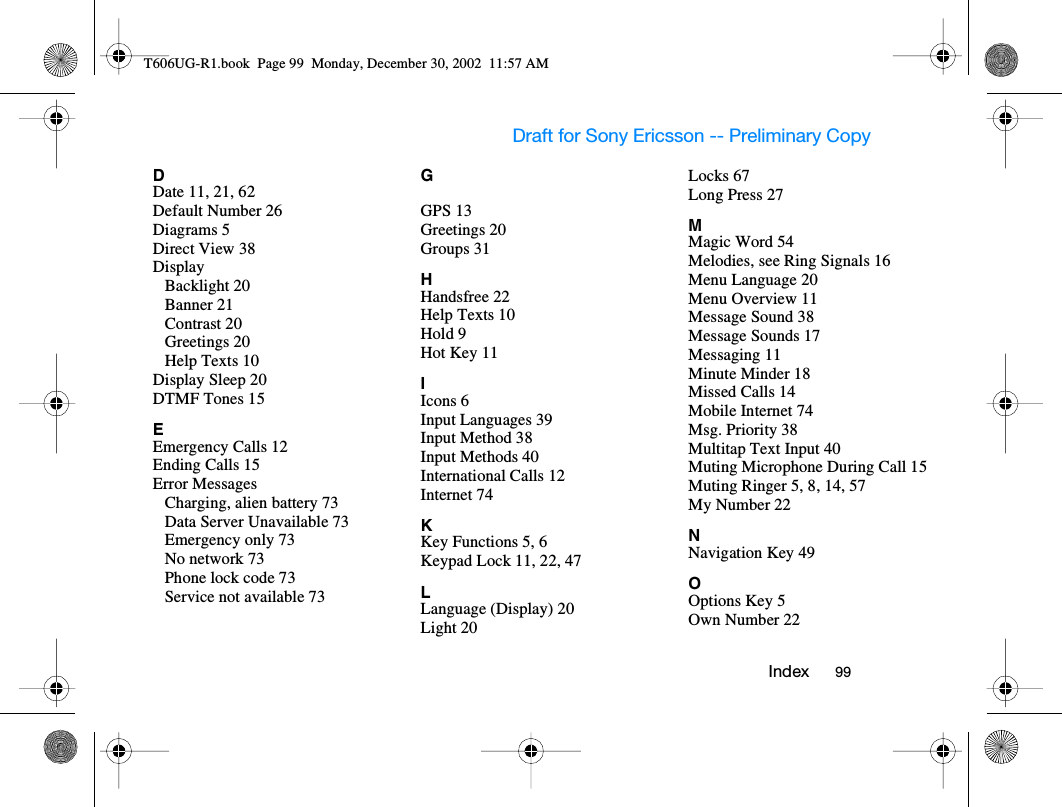 T606UG-R1.book Page 99 Monday, December 30, 2002 11:57 AM

Draft for Sony Ericsson -- Preliminary Copy

D
Date 11, 21, 62
Default Number 26
Diagrams 5
Direct View 38
Display
Backlight 20
Banner 21
Contrast 20
Greetings 20
Help Texts 10
Display Sleep 20
DTMF Tones 15

E
Emergency Calls 12
Ending Calls 15
Error Messages
Charging, alien battery 73
Data Server Unavailable 73
Emergency only 73
No network 73
Phone lock code 73
Service not available 73

G

GPS 13
Greetings 20
Groups 31

H
Handsfree 22
Help Texts 10
Hold 9
Hot Key 11

I
Icons 6
Input Languages 39
Input Method 38
Input Methods 40
International Calls 12
Internet 74

K
Key Functions 5, 6
Keypad Lock 11, 22, 47

L
Language (Display) 20
Light 20

Locks 67
Long Press 27

M
Magic Word 54
Melodies, see Ring Signals 16
Menu Language 20
Menu Overview 11
Message Sound 38
Message Sounds 17
Messaging 11
Minute Minder 18
Missed Calls 14
Mobile Internet 74
Msg. Priority 38
Multitap Text Input 40
Muting Microphone During Call 15
Muting Ringer 5, 8, 14, 57
My Number 22

N
Navigation Key 49

O
Options Key 5
Own Number 22

Index 99